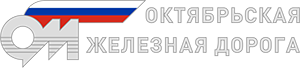 ОКТЯБРЬСКАЯ
ЖЕЛЕЗНАЯ ДОРОГА